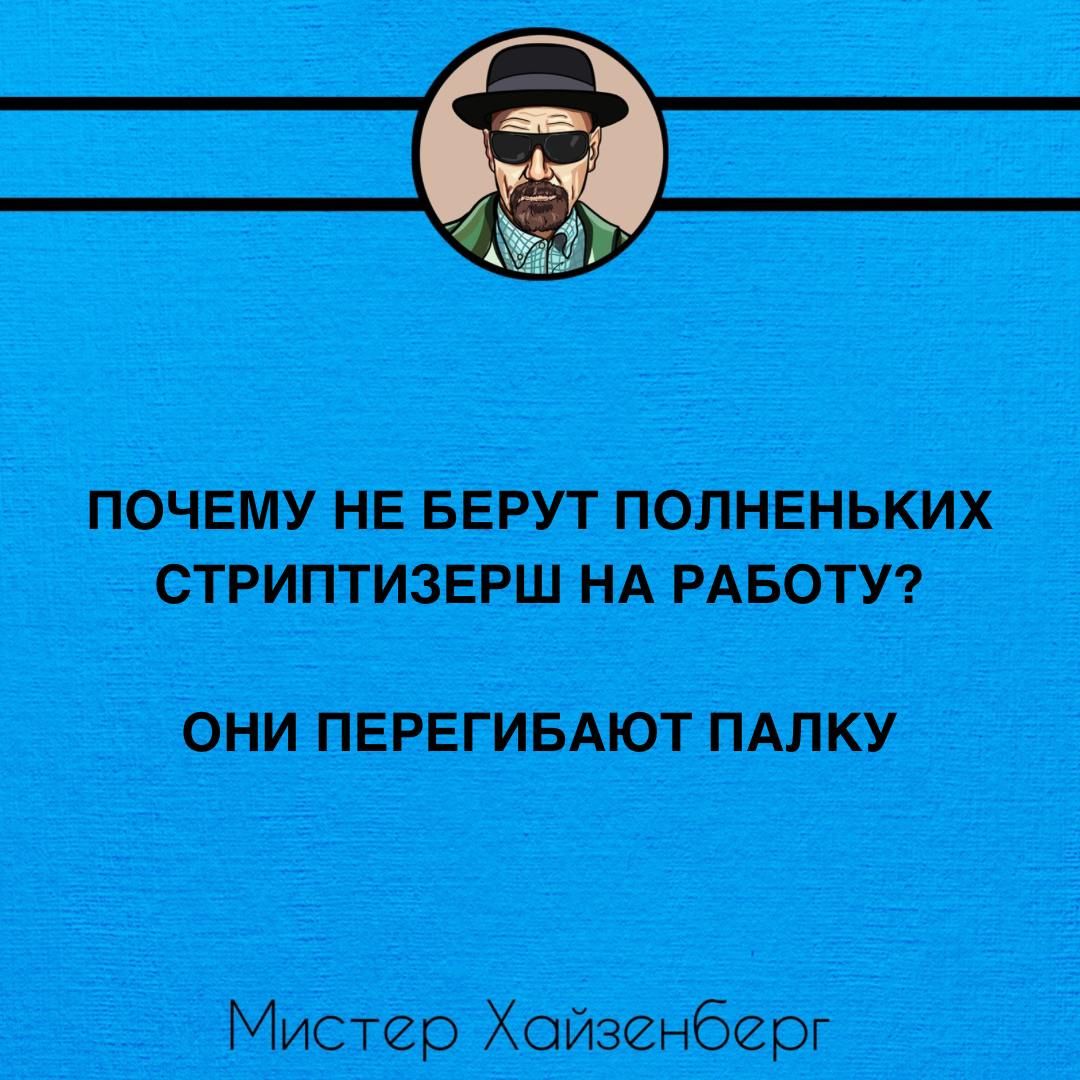 ПОЧЕМУ НЕ БЕРУТ ПОЛНЕНЬКИХ СТРИПТИЗЕРШ НА РАБОТУ?

ОНИ ПЕРЕГИБАЮТ ПАЛКУ

Мистер Хайзенберг